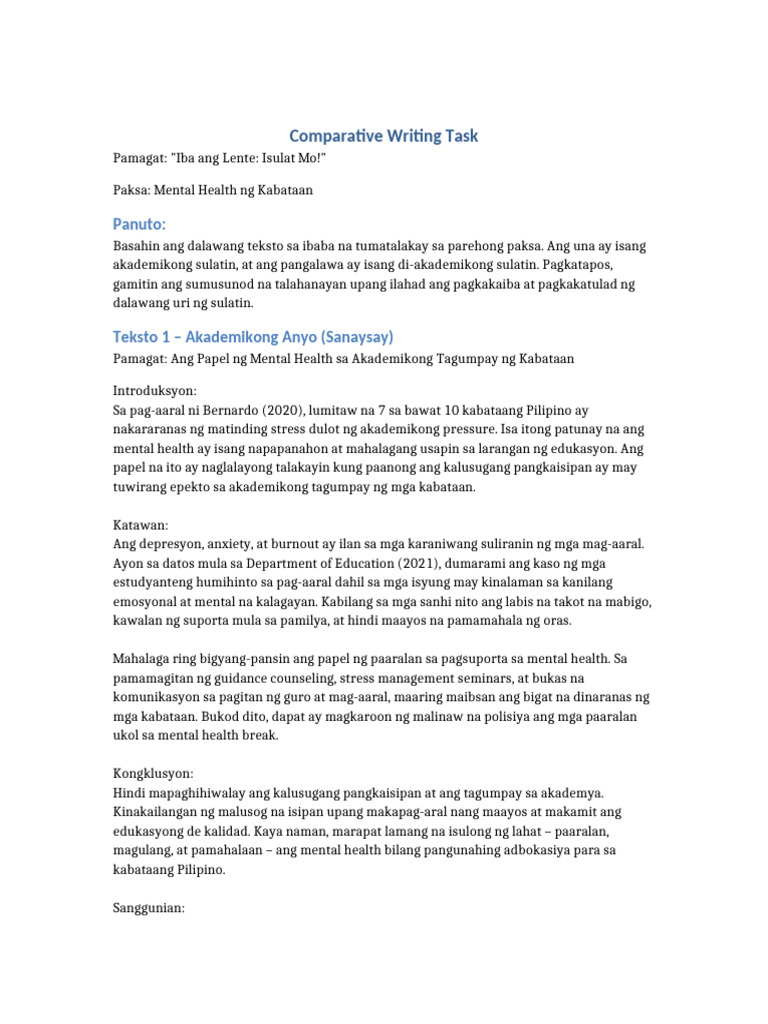 Comparative Writing Task

Pamagat: "Iba ang Lente: Isulat Mo!"

Paksa: Mental Health ng Kabataan

Panuto:

Basahin ang dalawang teksto sa ibaba na tumatalakay sa parehong paksa. Ang una ay isang akademikong sulatin, at ang pangalawa ay isang di-akademikong sulatin. Pagkatapos, gamitin ang sumusunod na talahanayan upang ilahad ang pagkakaiba at pagkakatulad ng dalawang uri ng sulatin.

Teksto 1 – Akademikong Anyo (Sanaysay)

Pamagat: Ang Papel ng Mental Health sa Akademikong Tagumpay ng Kabataan

Introduksyon:
Sa pag-aaral ni Bernardo (2020), lumitaw na 7 sa bawat 10 kabataang Pilipino ay nakararanas ng matinding stress dulot ng akademikong pressure. Isa itong patunay na ang mental health ay isang napapanahon at mahalagang usapin sa larangan ng edukasyon. Ang papel na ito ay naglalayong talakayin kung paanong ang kalusugang pangkaisipan ay may tuwirang epekto sa akademikong tagumpay ng mga kabataan.

Katawan:
Ang depresyon, anxiety, at burnout ay ilan sa mga karaniwang suliranin ng mga mag-aaral. Ayon sa datos mula sa Department of Education (2021), dumarami ang kaso ng mga estudyanteng humihinto sa pag-aaral dahil sa mga isyung may kinalaman sa kanilang emosyonal at mental na kalagayan. Kabilang sa mga sanhi nito ang labis na takot na mabigo, kawalan ng suporta mula sa pamilya, at hindi maayos na pamamahala ng oras.

Mahalaga ring bigyang-pansin ang papel ng paaralan sa pagsuporta sa mental health. Sa pamamagitan ng guidance counseling, stress management seminars, at bukas na komunikasyon sa pagitan ng guro at mag-aaral, maaring maibsan ang bigat na dinaranas ng mga kabataan. Bukod dito, dapat ay magkaroon ng malinaw na polisiya ang mga paaralan ukol sa mental health break.

Kongklusyon:
Hindi mapaghihiwalay ang kalusugang pangkaisipan at ang tagumpay sa akademya. Kinakailangan ng malusog na isipan upang makapag-aral nang maayos at makamit ang edukasyong de kalidad. Kaya naman, marapat lamang na isulong ng lahat – paaralan, magulang, at pamahalaan – ang mental health bilang pangunahing adbokasiya para sa kabataang Pilipino.

Sanggunian: